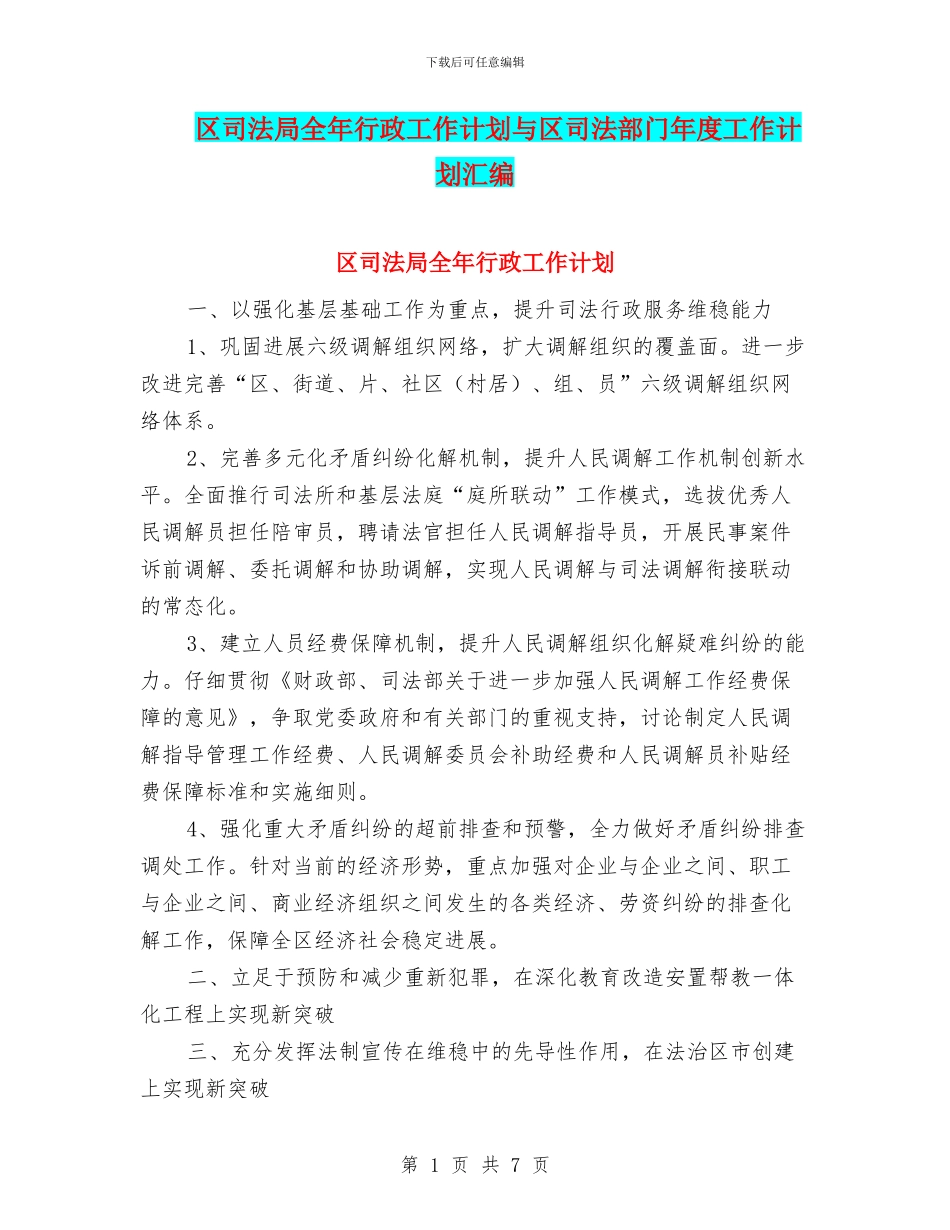 下载后可任意编辑

区司法局全年行政工作计划与区司法部门年度工作计划汇编

区司法局全年行政工作计划

一、以强化基层基础工作为重点，提升司法行政服务维稳能力

1、巩固进展六级调解组织网络，扩大调解组织的覆盖面。进一步改进完善“区、街道、片、社区（村居）、组、员”六级调解组织网络体系。

2、完善多元化矛盾纠纷化解机制，提升人民调解工作机制创新水平。全面推行司法所和基层法庭“庭所联动”工作模式，选拔优秀人民调解员担任陪审员，聘请法官担任人民调解指导员，开展民事案件诉前调解、委托调解和协助调解，实现人民调解与司法调解衔接联动的常态化。

3、建立人员经费保障机制，提升人民调解组织化解疑难纠纷的能力。仔细贯彻《财政部、司法部关于进一步加强人民调解工作经费保障的意见》，争取党委政府和有关部门的重视支持，讨论制定人民调解指导管理工作经费、人民调解委员会补助经费和人民调解员补贴经费保障标准和实施细则。

4、强化重大矛盾纠纷的超前排查和预警，全力做好矛盾纠纷排查调处工作。针对当前的经济形势，重点加强对企业与企业之间、职工与企业之间、商业经济组织之间发生的各类经济、劳资纠纷的排查化解工作，保障全区经济社会稳定进展。

二、立足于预防和减少重新犯罪，在深化教育改造安置帮教一体化工程上实现新突破

三、充分发挥法制宣传在维稳中的先导性作用，在法治区市创建上实现新突破

第 1 页 共 7 页